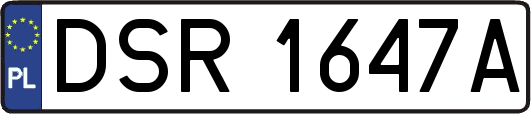 PL
DSR 1647A